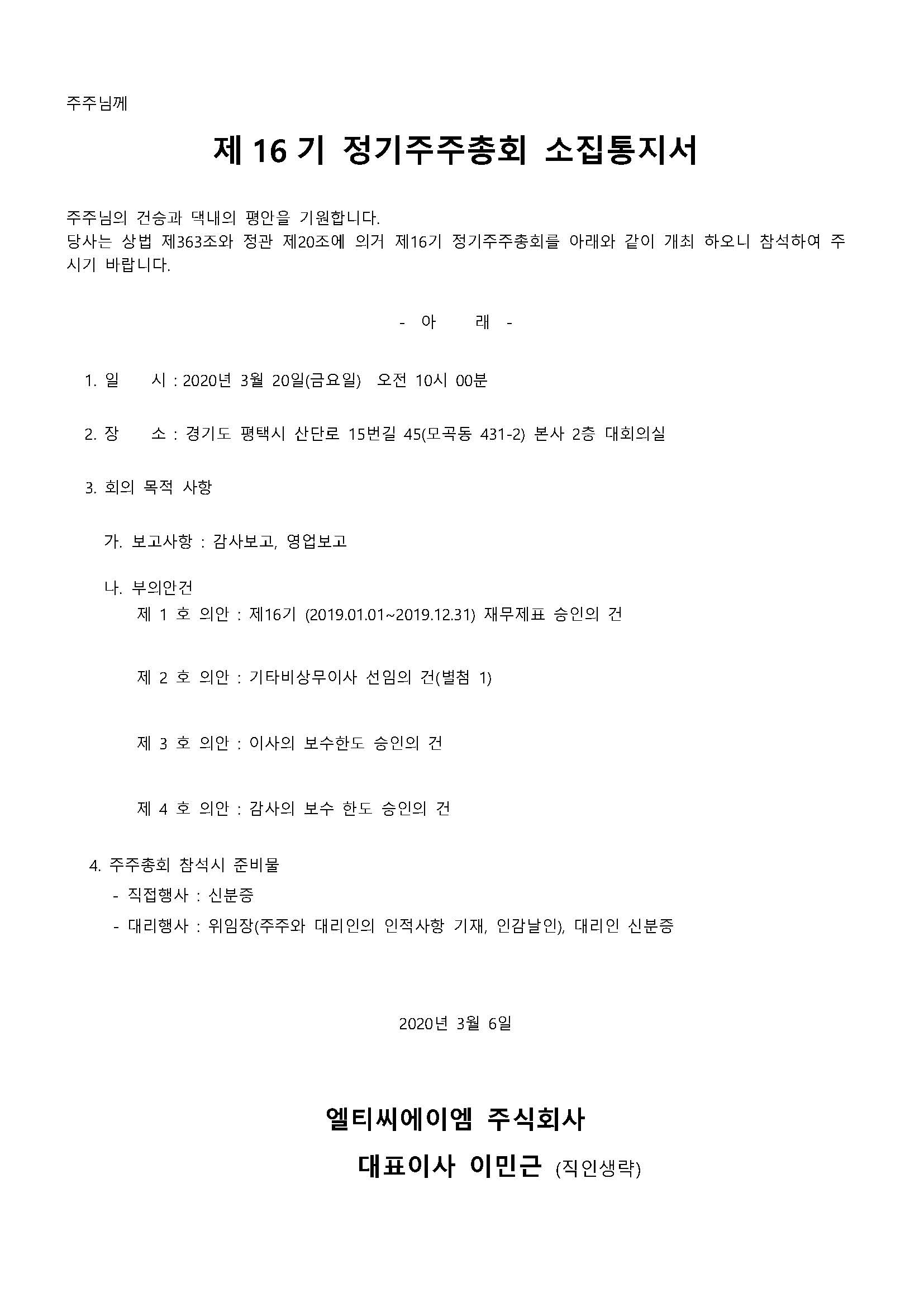 주주님께

제 16 기 정기주주총회 소집통지서

주주님의 건승과 댁내의 평안을 기원합니다.
당사는 상법 제363조와 정관 제20조에 의거 제16기 정기주주총회를 아래와 같이 개최 하오니 참석하여 주시기 바랍니다.

- 아 래 -

1. 일 시 : 2020년 3월 20일(금요일) 오전 10시 00분

2. 장 소 : 경기도 평택시 산단로 15번길 45(모곡동 431-2) 본사 2층 대회의실

3. 회의 목적 사항

가. 보고사항 : 감사보고, 영업보고

나. 부의안건
제 1 호 의안 : 제16기 (2019.01.01~2019.12.31) 재무제표 승인의 건

제 2 호 의안 : 기타비상무이사 선임의 건(별첨 1)

제 3 호 의안 : 이사의 보수한도 승인의 건

제 4 호 의안 : 감사의 보수 한도 승인의 건

4. 주주총회 참석시 준비물
- 직접행사 : 신분증
- 대리행사 : 위임장(주주와 대리인의 인적사항 기재, 인감날인), 대리인 신분증

2020년 3월 6일

엘티씨에이엠 주식회사
대표이사 이민근 (직인생략)